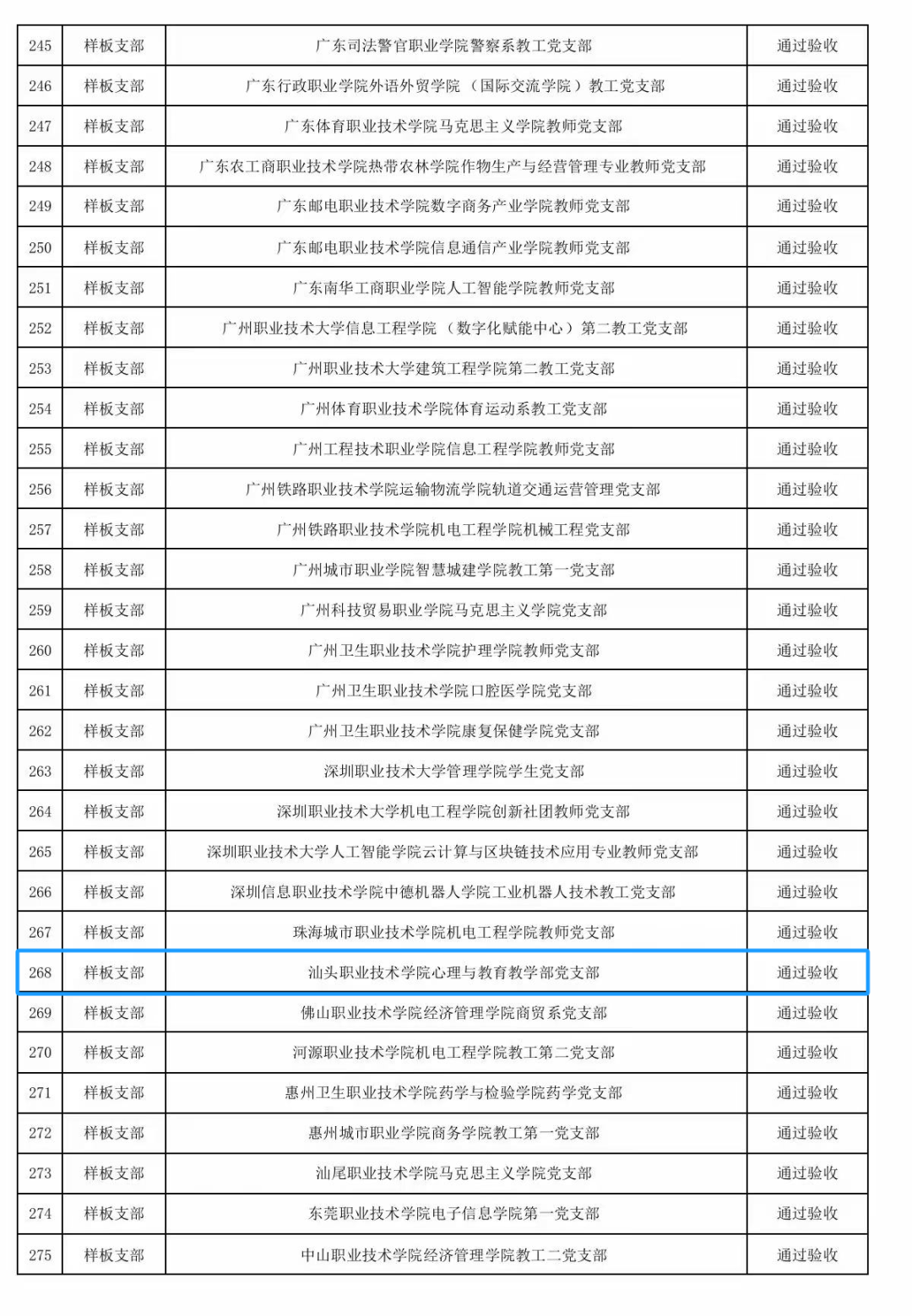 | 245 | 样板支部 | 广东司法警官职业学院警察系教工党支部 | 通过验收 |
|---|---|---|---|
| 246 | 样板支部 | 广东行政职业学院外语外贸学院（国际交流学院）教工党支部 | 通过验收 |
| 247 | 样板支部 | 广东体育职业技术学院马克思主义学院教师党支部 | 通过验收 |
| 248 | 样板支部 | 广东农工商职业技术学院热带农林学院作物生产与经营管理专业教师党支部 | 通过验收 |
| 249 | 样板支部 | 广东邮电职业技术学院数字商务产业学院教师党支部 | 通过验收 |
| 250 | 样板支部 | 广东邮电职业技术学院信息通信产业学院教师党支部 | 通过验收 |
| 251 | 样板支部 | 广东南华工商职业学院人工智能学院教师党支部 | 通过验收 |
| 252 | 样板支部 | 广州职业技术大学信息工程学院（数字化赋能中心）第二教工党支部 | 通过验收 |
| 253 | 样板支部 | 广州职业技术大学建筑工程学院第二教工党支部 | 通过验收 |
| 254 | 样板支部 | 广州体育职业技术学院体育运动系教工党支部 | 通过验收 |
| 255 | 样板支部 | 广州工程技术职业学院信息工程学院教师党支部 | 通过验收 |
| 256 | 样板支部 | 广州铁路职业技术学院运输物流学院轨道交通运营管理党支部 | 通过验收 |
| 257 | 样板支部 | 广州铁路职业技术学院机电工程学院机械工程党支部 | 通过验收 |
| 258 | 样板支部 | 广州城市职业学院智慧城建学院教工第一党支部 | 通过验收 |
| 259 | 样板支部 | 广州科技贸易职业学院马克思主义学院党支部 | 通过验收 |
| 260 | 样板支部 | 广州卫生职业技术学院护理学院教师党支部 | 通过验收 |
| 261 | 样板支部 | 广州卫生职业技术学院口腔医学院党支部 | 通过验收 |
| 262 | 样板支部 | 广州卫生职业技术学院康复保健学院党支部 | 通过验收 |
| 263 | 样板支部 | 深圳职业技术大学管理学院学生党支部 | 通过验收 |
| 264 | 样板支部 | 深圳职业技术大学机电工程学院创新社团教师党支部 | 通过验收 |
| 265 | 样板支部 | 深圳职业技术大学人工智能学院云计算与区块链技术应用专业教师党支部 | 通过验收 |
| 266 | 样板支部 | 深圳信息职业技术学院中德机器人学院工业机器人技术教工党支部 | 通过验收 |
| 267 | 样板支部 | 珠海城市职业技术学院机电工程学院教师党支部 | 通过验收 |
| 268 | 样板支部 | 汕头职业技术学院心理与教育教学部党支部 | 通过验收 |
| 269 | 样板支部 | 佛山职业技术学院经济管理学院商贸系党支部 | 通过验收 |
| 270 | 样板支部 | 河源职业技术学院机电工程学院教工第二党支部 | 通过验收 |
| 271 | 样板支部 | 惠州卫生职业技术学院药学与检验学院药学党支部 | 通过验收 |
| 272 | 样板支部 | 惠州城市职业学院商务学院教工第一党支部 | 通过验收 |
| 273 | 样板支部 | 汕尾职业技术学院马克思主义学院党支部 | 通过验收 |
| 274 | 样板支部 | 东莞职业技术学院电子信息学院第一党支部 | 通过验收 |
| 275 | 样板支部 | 中山职业技术学院经济管理学院教工二党支部 | 通过验收 |